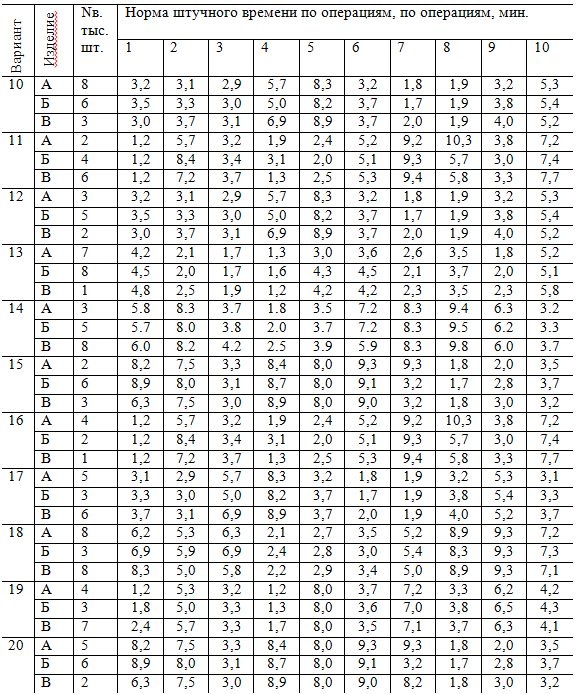 | Вариант | Изделие | Nв. тыс. шт. | Норма штучного времени по операциям, по операциям, мин. | | | | | | | | | |
|---|---|---|---|---|---|---|---|---|---|---|---|---|
| | | | 1 | 2 | 3 | 4 | 5 | 6 | 7 | 8 | 9 | 10 |
| 10 | А | 8 | 3,2 | 3,1 | 2,9 | 5,7 | 8,3 | 3,2 | 1,8 | 1,9 | 3,2 | 5,3 |
| | Б | 6 | 3,5 | 3,3 | 3,0 | 5,0 | 8,2 | 3,7 | 1,7 | 1,9 | 3,8 | 5,4 |
| | В | 3 | 3,0 | 3,7 | 3,1 | 6,9 | 8,9 | 3,7 | 2,0 | 1,9 | 4,0 | 5,2 |
| 11 | А | 2 | 1,2 | 5,7 | 3,2 | 1,9 | 2,4 | 5,2 | 9,2 | 10,3 | 3,8 | 7,2 |
| | Б | 4 | 1,2 | 8,4 | 3,4 | 3,1 | 2,0 | 5,1 | 9,3 | 5,7 | 3,0 | 7,4 |
| | В | 6 | 1,2 | 7,2 | 3,7 | 1,3 | 2,5 | 5,3 | 9,4 | 5,8 | 3,3 | 7,7 |
| 12 | А | 3 | 3,2 | 3,1 | 2,9 | 5,7 | 8,3 | 3,2 | 1,8 | 1,9 | 3,2 | 5,3 |
| | Б | 5 | 3,5 | 3,3 | 3,0 | 5,0 | 8,2 | 3,7 | 1,7 | 1,9 | 3,8 | 5,4 |
| | В | 2 | 3,0 | 3,7 | 3,1 | 6,9 | 8,9 | 3,7 | 2,0 | 1,9 | 4,0 | 5,2 |
| 13 | А | 7 | 4,2 | 2,1 | 1,7 | 1,3 | 3,0 | 3,6 | 2,6 | 3,5 | 1,8 | 5,2 |
| | Б | 8 | 4,5 | 2,0 | 1,7 | 1,6 | 4,3 | 4,5 | 2,1 | 3,7 | 2,0 | 5,1 |
| | В | 1 | 4,8 | 2,5 | 1,9 | 1,2 | 4,2 | 4,2 | 2,3 | 3,5 | 2,3 | 5,8 |
| 14 | А | 3 | 5.8 | 8.3 | 3.7 | 1.8 | 3.5 | 7.2 | 8.3 | 9.4 | 6.3 | 3.2 |
| | Б | 5 | 5.7 | 8.0 | 3.8 | 2.0 | 3.7 | 7.2 | 8.3 | 9.5 | 6.2 | 3.3 |
| | В | 8 | 6.0 | 8.2 | 4.2 | 2.5 | 3.9 | 5.9 | 8.3 | 9.8 | 6.0 | 3.7 |
| 15 | А | 2 | 8,2 | 7,5 | 3,3 | 8,4 | 8,0 | 9,3 | 9,3 | 1,8 | 2,0 | 3,5 |
| | Б | 6 | 8,9 | 8,0 | 3,1 | 8,7 | 8,0 | 9,1 | 3,2 | 1,7 | 2,8 | 3,7 |
| | В | 3 | 6,3 | 7,5 | 3,0 | 8,9 | 8,0 | 9,0 | 3,2 | 1,8 | 3,0 | 3,2 |
| 16 | А | 4 | 1,2 | 5,7 | 3,2 | 1,9 | 2,4 | 5,2 | 9,2 | 10,3 | 3,8 | 7,2 |
| | Б | 2 | 1,2 | 8,4 | 3,4 | 3,1 | 2,0 | 5,1 | 9,3 | 5,7 | 3,0 | 7,4 |
| | В | 1 | 1,2 | 7,2 | 3,7 | 1,3 | 2,5 | 5,3 | 9,4 | 5,8 | 3,3 | 7,7 |
| 17 | А | 5 | 3,1 | 2,9 | 5,7 | 8,3 | 3,2 | 1,8 | 1,9 | 3,2 | 5,3 | 3,1 |
| | Б | 3 | 3,3 | 3,0 | 5,0 | 8,2 | 3,7 | 1,7 | 1,9 | 3,8 | 5,4 | 3,3 |
| | В | 6 | 3,7 | 3,1 | 6,9 | 8,9 | 3,7 | 2,0 | 1,9 | 4,0 | 5,2 | 3,7 |
| 18 | А | 8 | 6,2 | 5,3 | 6,3 | 2,1 | 2,7 | 3,5 | 5,2 | 8,9 | 9,3 | 7,2 |
| | Б | 3 | 6,9 | 5,9 | 6,9 | 2,4 | 2,8 | 3,0 | 5,4 | 8,3 | 9,3 | 7,3 |
| | В | 8 | 8,3 | 5,0 | 5,8 | 2,2 | 2,9 | 3,4 | 5,0 | 8,9 | 9,3 | 7,1 |
| 19 | А | 4 | 1,2 | 5,3 | 3,2 | 1,2 | 8,0 | 3,7 | 7,2 | 3,3 | 6,2 | 4,2 |
| | Б | 3 | 1,8 | 5,0 | 3,3 | 1,3 | 8,0 | 3,6 | 7,0 | 3,8 | 6,5 | 4,3 |
| | В | 7 | 2,4 | 5,7 | 3,3 | 1,7 | 8,0 | 3,5 | 7,1 | 3,7 | 6,3 | 4,1 |
| 20 | А | 5 | 8,2 | 7,5 | 3,3 | 8,4 | 8,0 | 9,3 | 9,3 | 1,8 | 2,0 | 3,5 |
| | Б | 6 | 8,9 | 8,0 | 3,1 | 8,7 | 8,0 | 9,1 | 3,2 | 1,7 | 2,8 | 3,7 |
| | В | 2 | 6,3 | 7,5 | 3,0 | 8,9 | 8,0 | 9,0 | 8,2 | 1,8 | 3,0 | 3,2 |